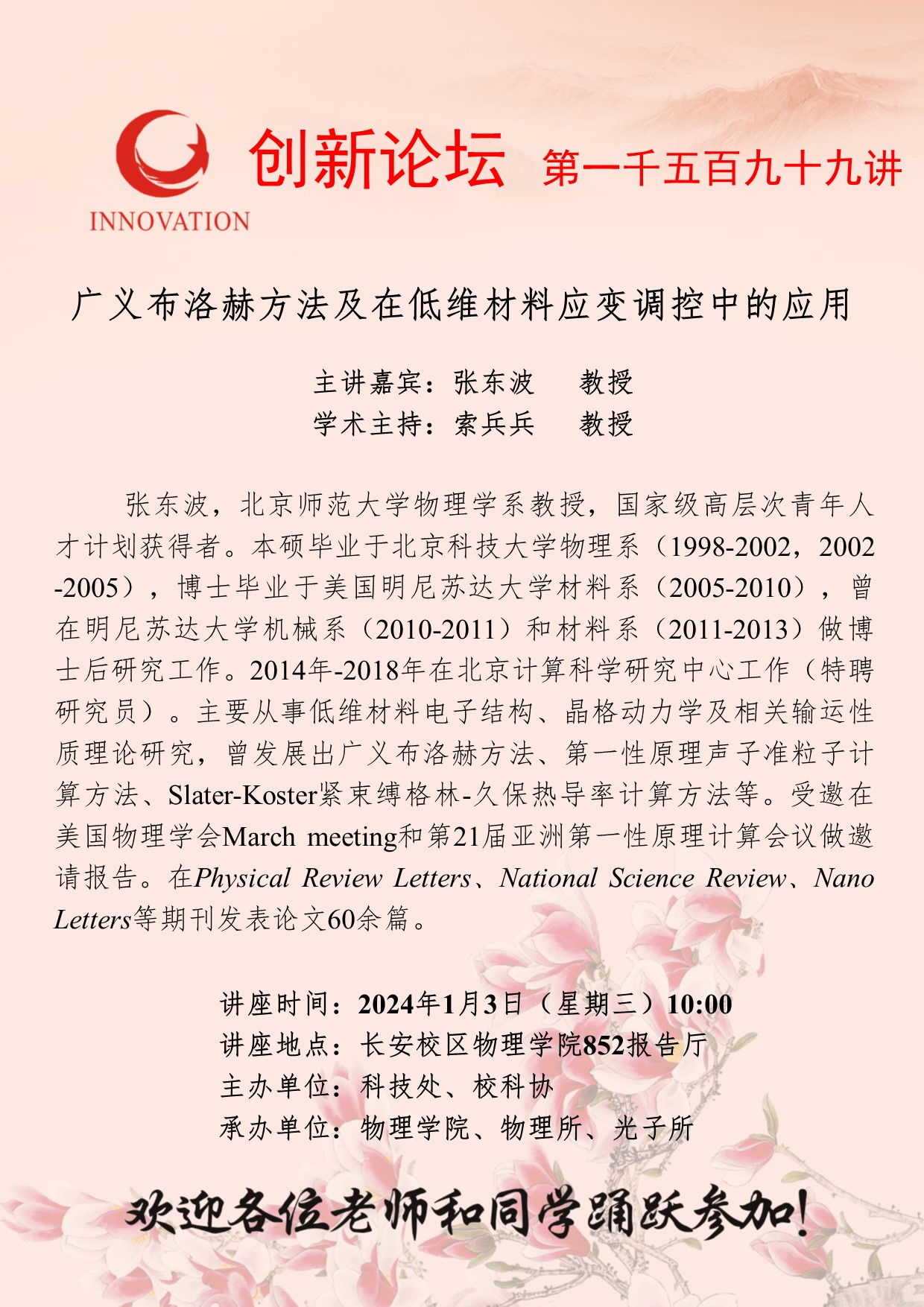 INNOVATION

创新论坛 第一千五百九十九讲

广义布洛赫方法及在低维材料应变调控中的应用

主讲嘉宾：张东波 教授
学术主持：索兵兵 教授

张东波，北京师范大学物理学系教授，国家级高层次青年人才计划获得者。本硕毕业于北京科技大学物理系（1998-2002，2002-2005），博士毕业于美国明尼苏达大学材料系（2005-2010），曾在明尼苏达大学机械系（2010-2011）和材料系（2011-2013）做博士后研究工作。2014年-2018年在北京计算科学研究中心工作（特聘研究员）。主要从事低维材料电子结构、晶格动力学及相关输运性质理论研究，曾发展出广义布洛赫方法、第一性原理声子准粒子计算方法、Slater-Koster紧束缚格林-久保热导率计算方法等。受邀在美国物理学会March meeting和第21届亚洲第一性原理计算会议做邀请报告。在Physical Review Letters、National Science Review、Nano Letters等期刊发表论文60余篇。

讲座时间：2024年1月3日（星期三）10:00
讲座地点：长安校区物理学院852报告厅
主办单位：科技处、校科协
承办单位：物理学院、物理所、光子所

欢迎各位老师和同学踊跃参加!